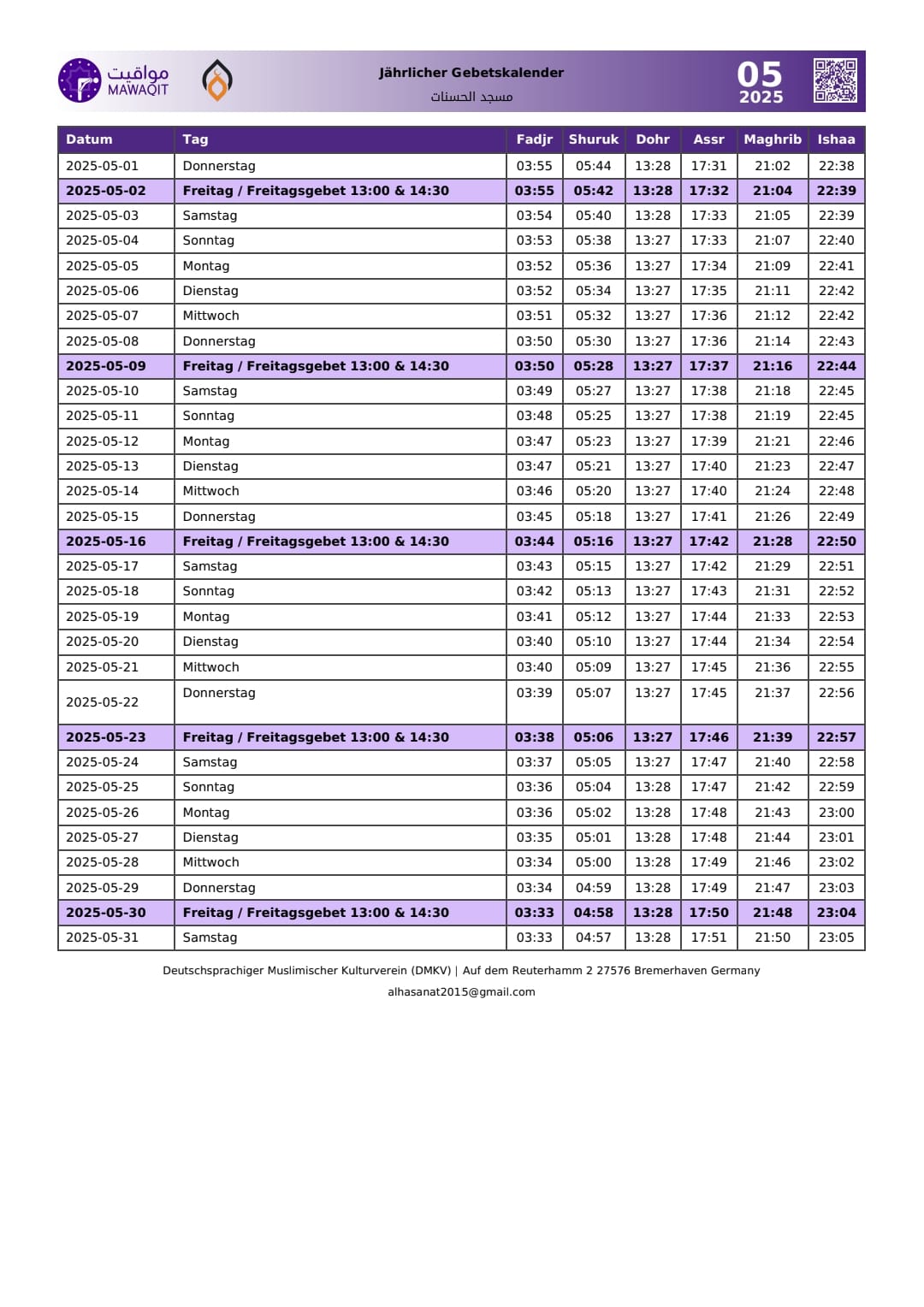 مواقيت
MAWAQIT

Jährlicher Gebetskalender
مسجد الحسنات

05
2025

| Datum | Tag | Fadjr | Shuruk | Dohr | Assr | Maghrib | Ishaa |
|---|---|---|---|---|---|---|---|
| 2025-05-01 | Donnerstag | 03:55 | 05:44 | 13:28 | 17:31 | 21:02 | 22:38 |
| 2025-05-02 | Freitag / Freitagsgebet 13:00 & 14:30 | 03:55 | 05:42 | 13:28 | 17:32 | 21:04 | 22:39 |
| 2025-05-03 | Samstag | 03:54 | 05:40 | 13:28 | 17:33 | 21:05 | 22:39 |
| 2025-05-04 | Sonntag | 03:53 | 05:38 | 13:27 | 17:33 | 21:07 | 22:40 |
| 2025-05-05 | Montag | 03:52 | 05:36 | 13:27 | 17:34 | 21:09 | 22:41 |
| 2025-05-06 | Dienstag | 03:52 | 05:34 | 13:27 | 17:35 | 21:11 | 22:42 |
| 2025-05-07 | Mittwoch | 03:51 | 05:32 | 13:27 | 17:36 | 21:12 | 22:42 |
| 2025-05-08 | Donnerstag | 03:50 | 05:30 | 13:27 | 17:36 | 21:14 | 22:43 |
| 2025-05-09 | Freitag / Freitagsgebet 13:00 & 14:30 | 03:50 | 05:28 | 13:27 | 17:37 | 21:16 | 22:44 |
| 2025-05-10 | Samstag | 03:49 | 05:27 | 13:27 | 17:38 | 21:18 | 22:45 |
| 2025-05-11 | Sonntag | 03:48 | 05:25 | 13:27 | 17:38 | 21:19 | 22:45 |
| 2025-05-12 | Montag | 03:47 | 05:23 | 13:27 | 17:39 | 21:21 | 22:46 |
| 2025-05-13 | Dienstag | 03:47 | 05:21 | 13:27 | 17:40 | 21:23 | 22:47 |
| 2025-05-14 | Mittwoch | 03:46 | 05:20 | 13:27 | 17:40 | 21:24 | 22:48 |
| 2025-05-15 | Donnerstag | 03:45 | 05:18 | 13:27 | 17:41 | 21:26 | 22:49 |
| 2025-05-16 | Freitag / Freitagsgebet 13:00 & 14:30 | 03:44 | 05:16 | 13:27 | 17:42 | 21:28 | 22:50 |
| 2025-05-17 | Samstag | 03:43 | 05:15 | 13:27 | 17:42 | 21:29 | 22:51 |
| 2025-05-18 | Sonntag | 03:42 | 05:13 | 13:27 | 17:43 | 21:31 | 22:52 |
| 2025-05-19 | Montag | 03:41 | 05:12 | 13:27 | 17:44 | 21:33 | 22:53 |
| 2025-05-20 | Dienstag | 03:40 | 05:10 | 13:27 | 17:44 | 21:34 | 22:54 |
| 2025-05-21 | Mittwoch | 03:40 | 05:09 | 13:27 | 17:45 | 21:36 | 22:55 |
| 2025-05-22 | Donnerstag | 03:39 | 05:07 | 13:27 | 17:45 | 21:37 | 22:56 |
| 2025-05-23 | Freitag / Freitagsgebet 13:00 & 14:30 | 03:38 | 05:06 | 13:27 | 17:46 | 21:39 | 22:57 |
| 2025-05-24 | Samstag | 03:37 | 05:05 | 13:27 | 17:47 | 21:40 | 22:58 |
| 2025-05-25 | Sonntag | 03:36 | 05:04 | 13:28 | 17:47 | 21:42 | 22:59 |
| 2025-05-26 | Montag | 03:36 | 05:02 | 13:28 | 17:48 | 21:43 | 23:00 |
| 2025-05-27 | Dienstag | 03:35 | 05:01 | 13:28 | 17:48 | 21:44 | 23:01 |
| 2025-05-28 | Mittwoch | 03:34 | 05:00 | 13:28 | 17:49 | 21:46 | 23:02 |
| 2025-05-29 | Donnerstag | 03:34 | 04:59 | 13:28 | 17:49 | 21:47 | 23:03 |
| 2025-05-30 | Freitag / Freitagsgebet 13:00 & 14:30 | 03:33 | 04:58 | 13:28 | 17:50 | 21:48 | 23:04 |
| 2025-05-31 | Samstag | 03:33 | 04:57 | 13:28 | 17:51 | 21:50 | 23:05 |

Deutschsprachiger Muslimischer Kulturverein (DMKV) | Auf dem Reuterhamm 2 27576 Bremerhaven Germany
alhasanat2015@gmail.com